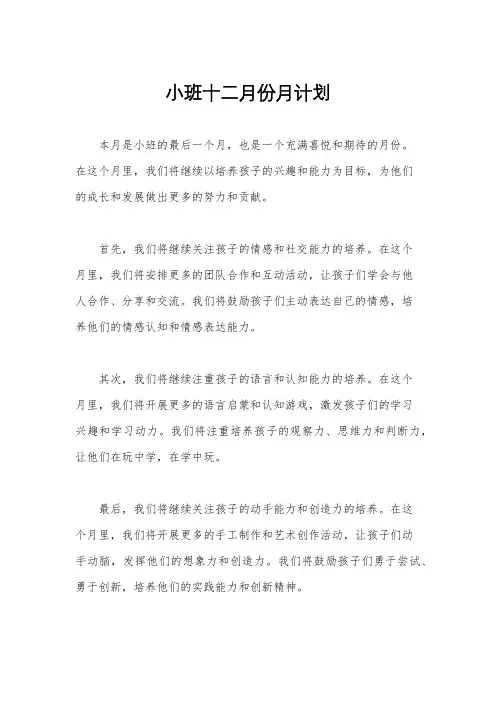 小班十二月份月计划

本月是小班的最后一个月，也是一个充满喜悦和期待的月份。在这个月里，我们将继续以培养孩子的兴趣和能力为目标，为他们的成长和发展做出更多的努力和贡献。

首先，我们将继续关注孩子的情感和社交能力的培养。在这个月里，我们将安排更多的团队合作和互动活动，让孩子们学会与他人合作、分享和交流。我们将鼓励孩子们主动表达自己的情感，培养他们的情感认知和情感表达能力。

其次，我们将继续注重孩子的语言和认知能力的培养。在这个月里，我们将开展更多的语言启蒙和认知游戏，激发孩子们的学习兴趣和学习动力。我们将注重培养孩子的观察力、思维力和判断力，让他们在玩中学，在学中玩。

最后，我们将继续关注孩子的动手能力和创造力的培养。在这个月里，我们将开展更多的手工制作和艺术创作活动，让孩子们动手动脑，发挥他们的想象力和创造力。我们将鼓励孩子们勇于尝试、勇于创新，培养他们的实践能力和创新精神。